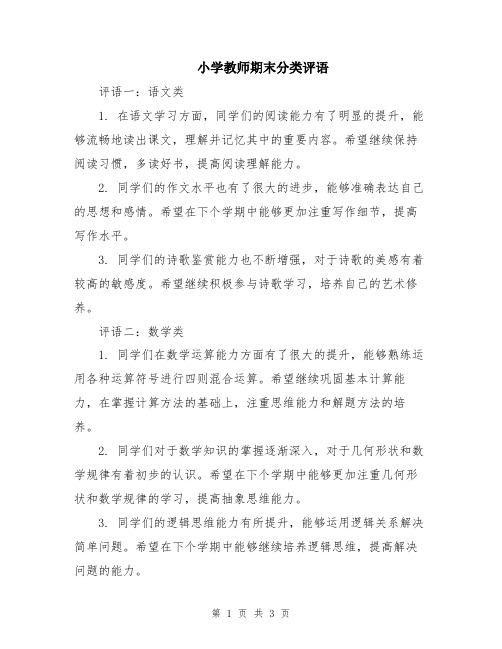 小学教师期末分类评语

评语一：语文类

1. 在语文学习方面，同学们的阅读能力有了明显的提升，能够流畅地读出课文，理解并记忆其中的重要内容。希望继续保持阅读习惯，多读好书，提高阅读理解能力。

2. 同学们的作文水平也有了很大的进步，能够准确表达自己的思想和感情。希望在下个学期中能够更加注重写作细节，提高写作水平。

3. 同学们的诗歌鉴赏能力也不断增强，对于诗歌的美感有着较高的敏感度。希望继续积极参与诗歌学习，培养自己的艺术修养。

评语二：数学类

1. 同学们在数学运算能力方面有了很大的提升，能够熟练运用各种运算符号进行四则混合运算。希望继续巩固基本计算能力，在掌握计算方法的基础上，注重思维能力和解题方法的培养。

2. 同学们对于数学知识的掌握逐渐深入，对于几何形状和数学规律有着初步的认识。希望在下个学期中能够更加注重几何形状和数学规律的学习，提高抽象思维能力。

3. 同学们的逻辑思维能力有所提升，能够运用逻辑关系解决简单问题。希望在下个学期中能够继续培养逻辑思维，提高解决问题的能力。

第 1 页 共 3 页